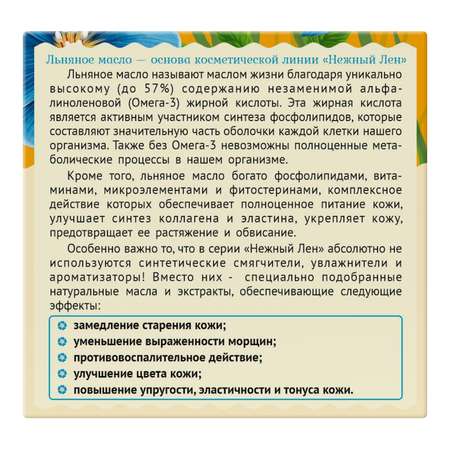 Льняное масло — основа косметической линии «Нежный Лен»

Льняное масло называют маслом жизни благодаря уникально высокому (до 57%) содержанию незаменимой альфа-линоленовой (Омега-3) жирной кислоты. Эта жирная кислота является активным участником синтеза фосфолипидов, которые составляют значительную часть оболочки каждой клетки нашего организма. Также без Омега-3 невозможны полноценные метаболические процессы в нашем организме.

Кроме того, льняное масло богато фосфолипидами, витаминами, микроэлементами и фитостеринами, комплексное действие которых обеспечивает полноценное питание кожи, улучшает синтез коллагена и эластина, укрепляет кожу, предотвращает ее растяжение и обвисание.

Особенно важно то, что в серии «Нежный Лен» абсолютно не используются синтетические смягчители, увлажнители и ароматизаторы! Вместо них - специально подобранные натуральные масла и экстракты, обеспечивающие следующие эффекты:

замедление старения кожи;
уменьшение выраженности морщин;
противовоспалительное действие;
улучшение цвета кожи;
повышение упругости, эластичности и тонуса кожи.